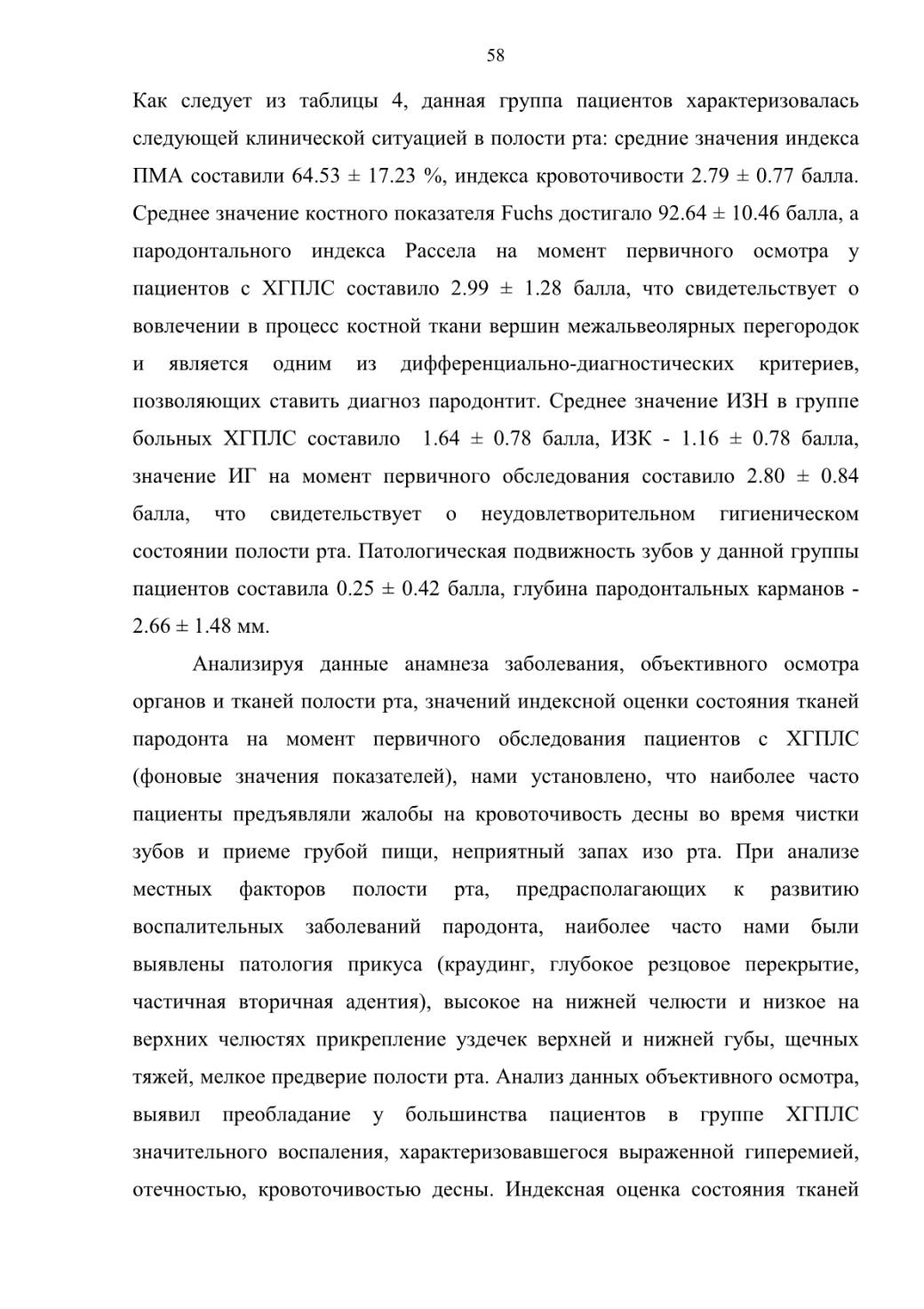 58

Как следует из таблицы 4, данная группа пациентов характеризовалась следующей клинической ситуацией в полости рта: средние значения индекса ПМА составили 64.53 ± 17.23 %, индекса кровоточивости 2.79 ± 0.77 балла. Среднее значение костного показателя Fuchs достигало 92.64 ± 10.46 балла, а пародонтального индекса Рассела на момент первичного осмотра у пациентов с ХГПЛС составило 2.99 ± 1.28 балла, что свидетельствует о вовлечении в процесс костной ткани вершин межальвеолярных перегородок и является одним из дифференциально-диагностических критериев, позволяющих ставить диагноз пародонтит. Среднее значение ИЗН в группе больных ХГПЛС составило 1.64 ± 0.78 балла, ИЗК - 1.16 ± 0.78 балла, значение ИГ на момент первичного обследования составило 2.80 ± 0.84 балла, что свидетельствует о неудовлетворительном гигиеническом состоянии полости рта. Патологическая подвижность зубов у данной группы пациентов составила 0.25 ± 0.42 балла, глубина пародонтальных карманов - 2.66 ± 1.48 мм.

Анализируя данные анамнеза заболевания, объективного осмотра органов и тканей полости рта, значений индексной оценки состояния тканей пародонта на момент первичного обследования пациентов с ХГПЛС (фоновые значения показателей), нами установлено, что наиболее часто пациенты предъявляли жалобы на кровоточивость десны во время чистки зубов и приеме грубой пищи, неприятный запах изо рта. При анализе местных факторов полости рта, предрасполагающих к развитию воспалительных заболеваний пародонта, наиболее часто нами были выявлены патология прикуса (краудинг, глубокое резцовое перекрытие, частичная вторичная адентия), высокое на нижней челюсти и низкое на верхних челюстях прикрепление уздечек верхней и нижней губы, щечных тяжей, мелкое предверие полости рта. Анализ данных объективного осмотра, выявил преобладание у большинства пациентов в группе ХГПЛС значительного воспаления, характеризовавшегося выраженной гиперемией, отечностью, кровоточивостью десны. Индексная оценка состояния тканей